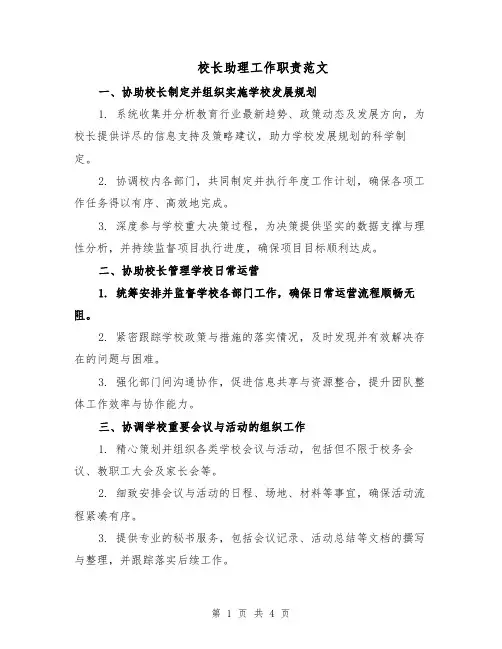 校长助理工作职责范文

一、协助校长制定并组织实施学校发展规划

1. 系统收集并分析教育行业最新趋势、政策动态及发展方向，为校长提供详尽的信息支持及策略建议，助力学校发展规划的科学制定。

2. 协调校内各部门，共同制定并执行年度工作计划，确保各项工作任务得以有序、高效地完成。

3. 深度参与学校重大决策过程，为决策提供坚实的数据支撑与理性分析，并持续监督项目执行进度，确保项目目标顺利达成。

二、协助校长管理学校日常运营

1. 统筹安排并监督学校各部门工作，确保日常运营流程顺畅无阻。

2. 紧密跟踪学校政策与措施的落实情况，及时发现并有效解决存在的问题与困难。

3. 强化部门间沟通协作，促进信息共享与资源整合，提升团队整体工作效率与协作能力。

三、协调学校重要会议与活动的组织工作

1. 精心策划并组织各类学校会议与活动，包括但不限于校务会议、教职工大会及家长会等。

2. 细致安排会议与活动的日程、场地、材料等事宜，确保活动流程紧凑有序。

3. 提供专业的秘书服务，包括会议记录、活动总结等文档的撰写与整理，并跟踪落实后续工作。

第 1 页 共 4 页